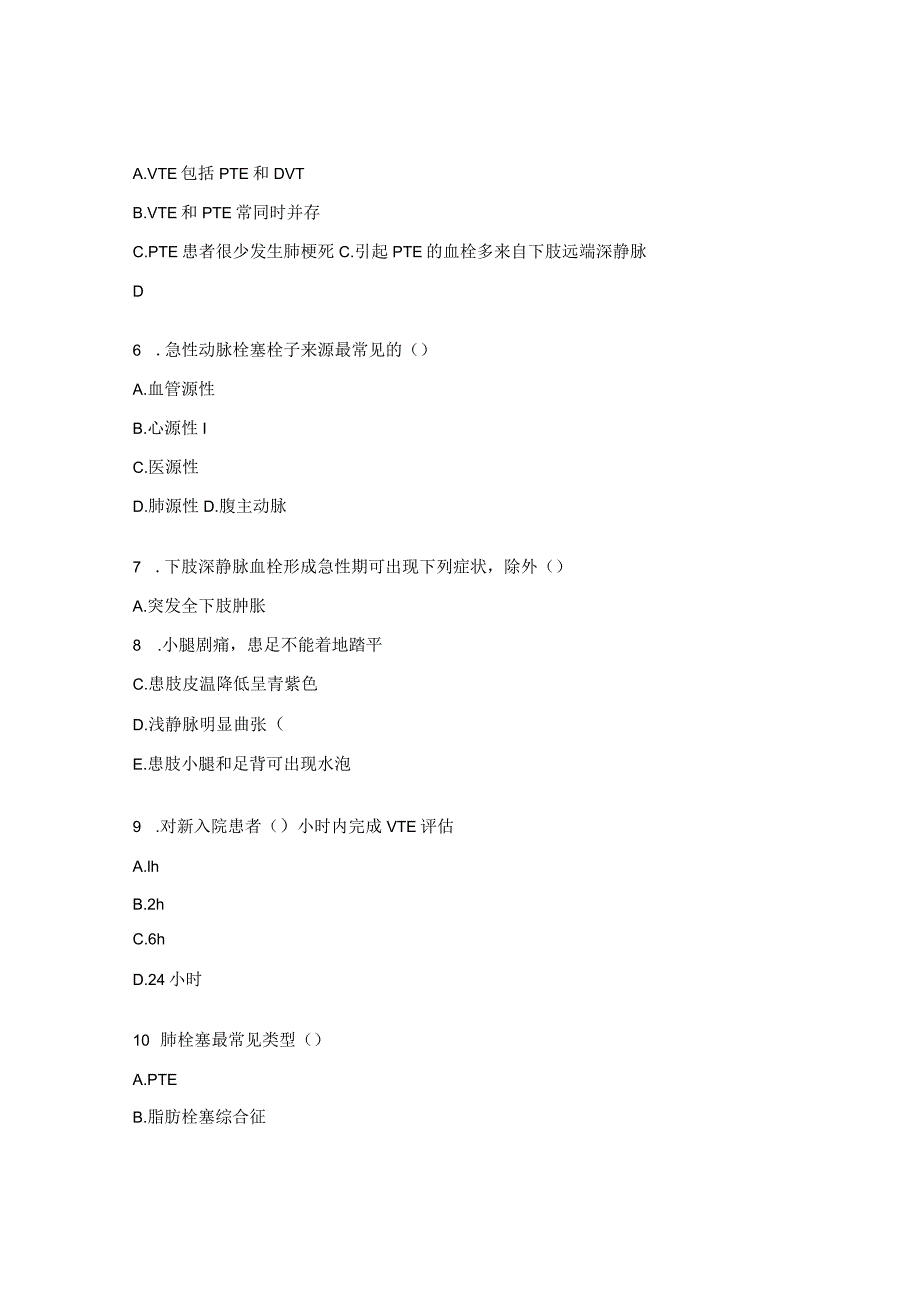 A.VTE 包括 PTE 和 DVT

B.VTE 和 PTE 常同时并存

C.PTE 患者很少发生肺梗死 C.引起 PTE 的血栓多来自下肢远端深静脉

D

6 . 急性动脉栓塞栓子来源最常见的（）

A.血管源性

B.心源性 I

C.医源性

D.肺源性 D.腹主动脉

7 . 下肢深静脉血栓形成急性期可出现下列症状，除外（）

A.突发全下肢肿胀

8 .小腿剧痛，患足不能着地踏平

C.患肢皮温降低呈青紫色

D.浅静脉明显曲张（

E.患肢小腿和足背可出现水泡

9 .对新入院患者（）小时内完成 VTE 评估

A.lh

B.2h

C.6h

D.24 小时

10 肺栓塞最常见类型（）

A.PTE

B.脂肪栓塞综合征